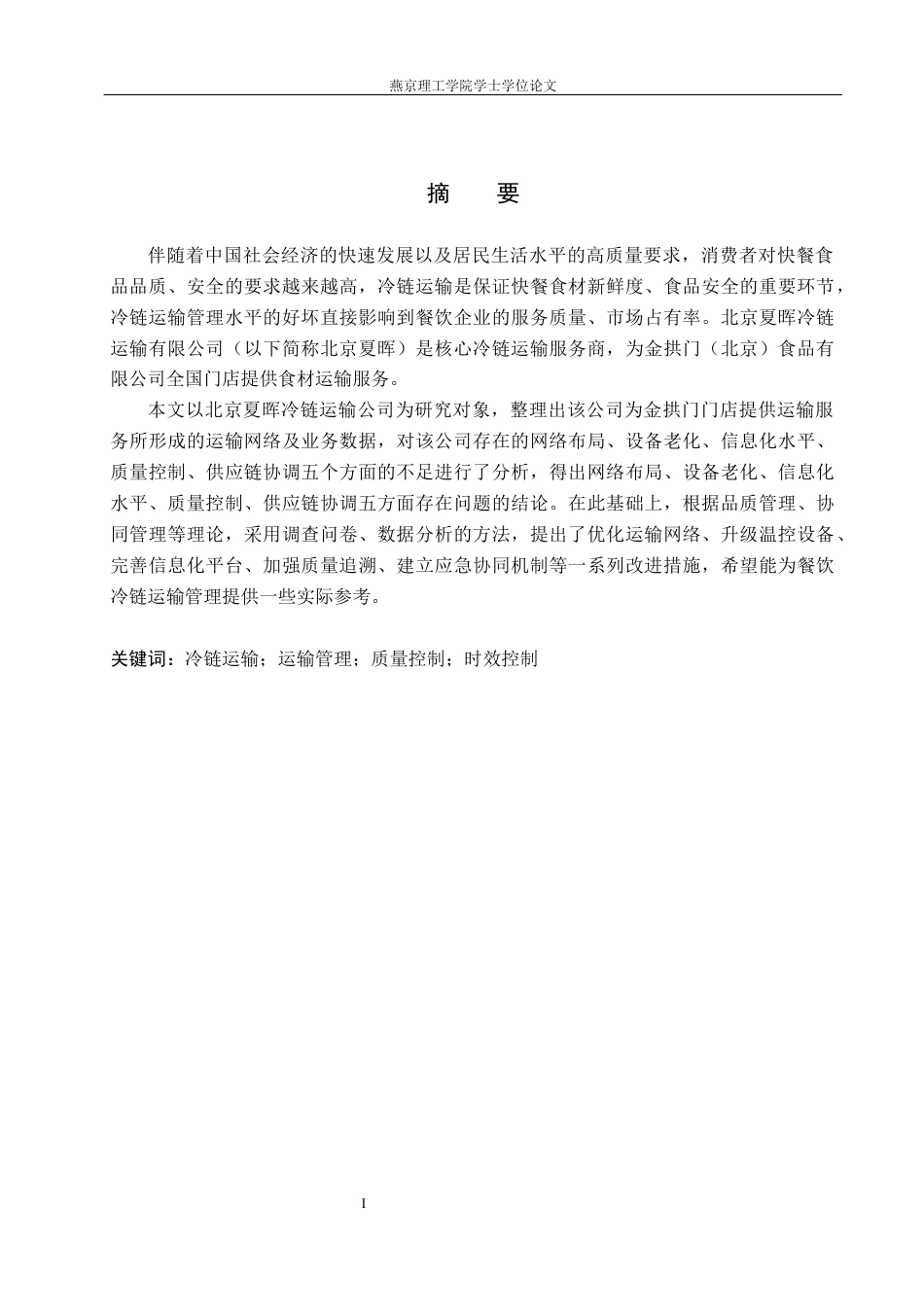 燕京理工学院学士学位论文

摘 要

伴随着中国社会经济的快速发展以及居民生活水平的高质量要求，消费者对快餐食品品质、安全的要求越来越高，冷链运输是保证快餐食材新鲜度、食品安全的重要环节，冷链运输管理水平的好坏直接影响到餐饮企业的服务质量、市场占有率。北京夏晖冷链运输有限公司（以下简称北京夏晖）是核心冷链运输服务商，为金拱门（北京）食品有限公司全国门店提供食材运输服务。

本文以北京夏晖冷链运输公司为研究对象，整理出该公司为金拱门门店提供运输服务所形成的运输网络及业务数据，对该公司存在的网络布局、设备老化、信息化水平、质量控制、供应链协调五个方面的不足进行了分析，得出网络布局、设备老化、信息化水平、质量控制、供应链协调五方面存在问题的结论。在此基础上，根据品质管理、协同管理等理论，采用调查问卷、数据分析的方法，提出了优化运输网络、升级温控设备、完善信息化平台、加强质量追溯、建立应急协同机制等一系列改进措施，希望能为餐饮冷链运输管理提供一些实际参考。

关键词：冷链运输；运输管理；质量控制；时效控制

I